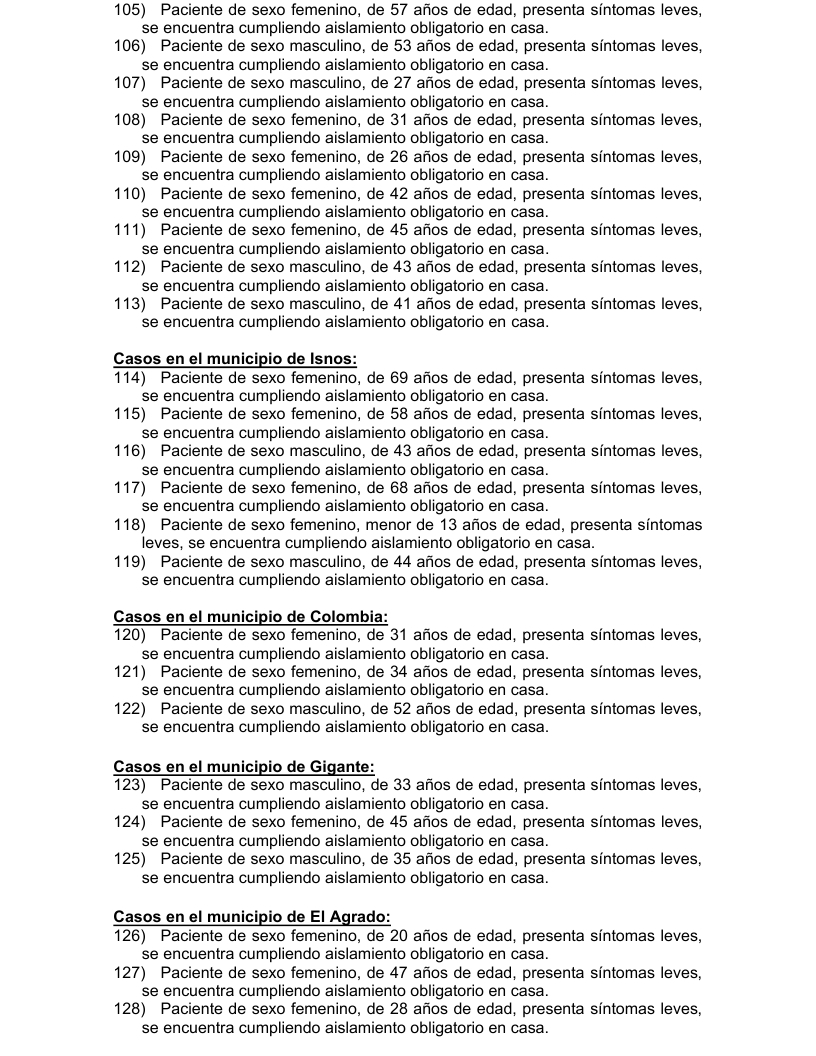 105) Paciente de sexo femenino, de 57 años de edad, presenta síntomas leves, se encuentra cumpliendo aislamiento obligatorio en casa.
106) Paciente de sexo masculino, de 53 años de edad, presenta síntomas leves, se encuentra cumpliendo aislamiento obligatorio en casa.
107) Paciente de sexo masculino, de 27 años de edad, presenta síntomas leves, se encuentra cumpliendo aislamiento obligatorio en casa.
108) Paciente de sexo femenino, de 31 años de edad, presenta síntomas leves, se encuentra cumpliendo aislamiento obligatorio en casa.
109) Paciente de sexo femenino, de 26 años de edad, presenta síntomas leves, se encuentra cumpliendo aislamiento obligatorio en casa.
110) Paciente de sexo femenino, de 42 años de edad, presenta síntomas leves, se encuentra cumpliendo aislamiento obligatorio en casa.
111) Paciente de sexo femenino, de 45 años de edad, presenta síntomas leves, se encuentra cumpliendo aislamiento obligatorio en casa.
112) Paciente de sexo masculino, de 43 años de edad, presenta síntomas leves, se encuentra cumpliendo aislamiento obligatorio en casa.
113) Paciente de sexo masculino, de 41 años de edad, presenta síntomas leves, se encuentra cumpliendo aislamiento obligatorio en casa.

Casos en el municipio de Isnos:
114) Paciente de sexo femenino, de 69 años de edad, presenta síntomas leves, se encuentra cumpliendo aislamiento obligatorio en casa.
115) Paciente de sexo femenino, de 58 años de edad, presenta síntomas leves, se encuentra cumpliendo aislamiento obligatorio en casa.
116) Paciente de sexo masculino, de 43 años de edad, presenta síntomas leves, se encuentra cumpliendo aislamiento obligatorio en casa.
117) Paciente de sexo femenino, de 68 años de edad, presenta síntomas leves, se encuentra cumpliendo aislamiento obligatorio en casa.
118) Paciente de sexo femenino, menor de 13 años de edad, presenta síntomas leves, se encuentra cumpliendo aislamiento obligatorio en casa.
119) Paciente de sexo masculino, de 44 años de edad, presenta síntomas leves, se encuentra cumpliendo aislamiento obligatorio en casa.

Casos en el municipio de Colombia:
120) Paciente de sexo femenino, de 31 años de edad, presenta síntomas leves, se encuentra cumpliendo aislamiento obligatorio en casa.
121) Paciente de sexo femenino, de 34 años de edad, presenta síntomas leves, se encuentra cumpliendo aislamiento obligatorio en casa.
122) Paciente de sexo masculino, de 52 años de edad, presenta síntomas leves, se encuentra cumpliendo aislamiento obligatorio en casa.

Casos en el municipio de Gigante:
123) Paciente de sexo masculino, de 33 años de edad, presenta síntomas leves, se encuentra cumpliendo aislamiento obligatorio en casa.
124) Paciente de sexo femenino, de 45 años de edad, presenta síntomas leves, se encuentra cumpliendo aislamiento obligatorio en casa.
125) Paciente de sexo masculino, de 35 años de edad, presenta síntomas leves, se encuentra cumpliendo aislamiento obligatorio en casa.

Casos en el municipio de El Agrado:
126) Paciente de sexo femenino, de 20 años de edad, presenta síntomas leves, se encuentra cumpliendo aislamiento obligatorio en casa.
127) Paciente de sexo femenino, de 47 años de edad, presenta síntomas leves, se encuentra cumpliendo aislamiento obligatorio en casa.
128) Paciente de sexo femenino, de 28 años de edad, presenta síntomas leves, se encuentra cumpliendo aislamiento obligatorio en casa.